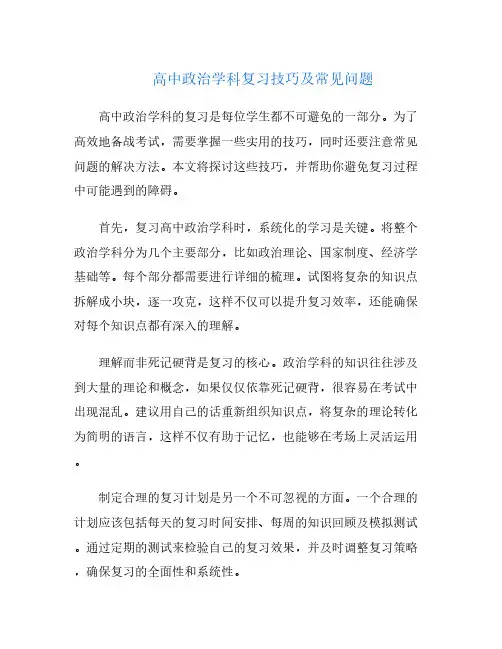 高中政治学科复习技巧及常见问题

高中政治学科的复习是每位学生都不可避免的一部分。为了高效地备战考试，需要掌握一些实用的技巧，同时还要注意常见问题的解决方法。本文将探讨这些技巧，并帮助你避免复习过程中可能遇到的障碍。

首先，复习高中政治学科时，系统化的学习是关键。将整个政治学科分为几个主要部分，比如政治理论、国家制度、经济学基础等。每个部分都需要进行详细的梳理。试图将复杂的知识点拆解成小块，逐一攻克，这样不仅可以提升复习效率，还能确保对每个知识点都有深入的理解。

理解而非死记硬背是复习的核心。政治学科的知识往往涉及到大量的理论和概念，如果仅仅依靠死记硬背，很容易在考试中出现混乱。建议用自己的话重新组织知识点，将复杂的理论转化为简明的语言，这样不仅有助于记忆，也能够在考场上灵活运用。

制定合理的复习计划是另一个不可忽视的方面。一个合理的计划应该包括每天的复习时间安排、每周的知识回顾及模拟测试。通过定期的测试来检验自己的复习效果，并及时调整复习策略，确保复习的全面性和系统性。